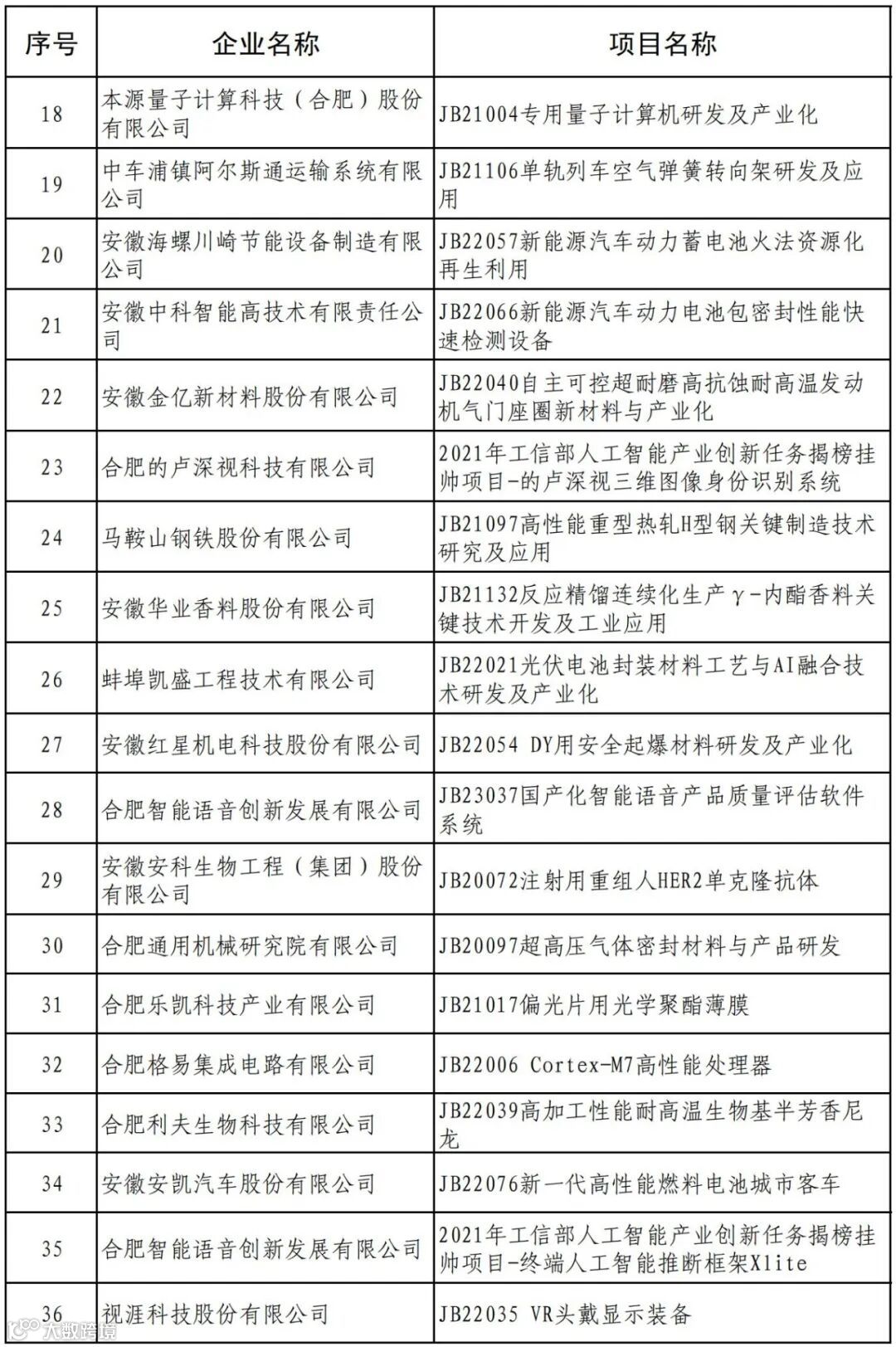 | 序号 | 企业名称 | 项目名称 |
|---|---|---|
| 18 | 本源量子计算科技（合肥）股份有限公司 | JB21004专用量子计算机研发及产业化 |
| 19 | 中车浦镇阿尔斯通运输系统有限公司 | JB21106单轨列车空气弹簧转向架研发及应用 |
| 20 | 安徽海螺川崎节能设备制造有限公司 | JB22057新能源汽车动力蓄电池火法资源化再生利用 |
| 21 | 安徽中科智能高技术有限责任公司 | JB22066新能源汽车动力电池包密封性能快速检测设备 |
| 22 | 安徽金亿新材料股份有限公司 | JB22040自主可控超耐磨高抗蚀耐高温发动机气门座圈新材料与产业化 |
| 23 | 合肥的卢深视科技有限公司 | 2021年工信部人工智能产业创新任务揭榜挂帅项目-的卢深视三维图像身份识别系统 |
| 24 | 马鞍山钢铁股份有限公司 | JB21097高性能重型热轧H型钢关键制造技术研究及应用 |
| 25 | 安徽华业香料股份有限公司 | JB21132反应精馏连续化生产γ-内酯香料关键技术开发及工业应用 |
| 26 | 蚌埠凯盛工程技术有限公司 | JB22021光伏电池封装材料工艺与AI融合技术研发及产业化 |
| 27 | 安徽红星机电科技股份有限公司 | JB22054 DY用安全起爆材料研发及产业化 |
| 28 | 合肥智能语音创新发展有限公司 | JB23037国产化智能语音产品质量评估软件系统 |
| 29 | 安徽安科生物工程（集团）股份有限公司 | JB20072注射用重组人HER2单克隆抗体 |
| 30 | 合肥通用机械研究院有限公司 | JB20097超高压气体密封材料与产品研发 |
| 31 | 合肥乐凯科技产业有限公司 | JB21017偏光片用光学聚酯薄膜 |
| 32 | 合肥格易集成电路有限公司 | JB22006 Cortex-M7高性能处理器 |
| 33 | 合肥利夫生物科技有限公司 | JB22039高加工性能耐高温生物基半芳香尼龙 |
| 34 | 安徽安凯汽车股份有限公司 | JB22076新一代高性能燃料电池城市客车 |
| 35 | 合肥智能语音创新发展有限公司 | 2021年工信部人工智能产业创新任务揭榜挂帅项目-终端人工智能推断框架Xlite |
| 36 | 视涯科技股份有限公司 | JB22035 VR头戴显示装备 |

大数跨境